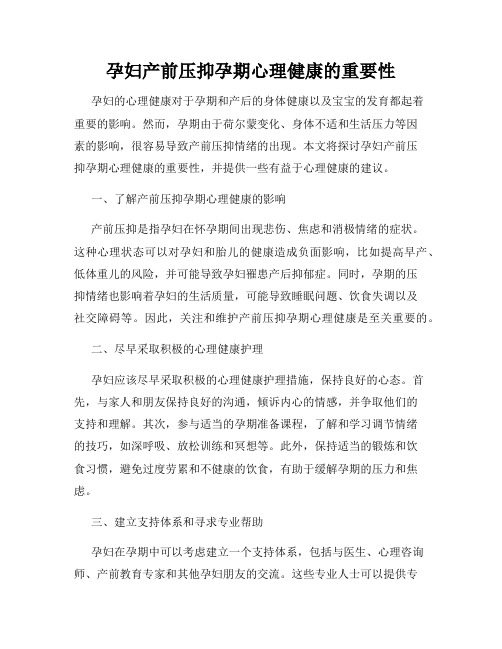 孕妇产前压抑孕期心理健康的重要性

孕妇的心理健康对于孕期和产后的身体健康以及宝宝的发育都起着重要的影响。然而，孕期由于荷尔蒙变化、身体不适和生活压力等因素的影响，很容易导致产前压抑情绪的出现。本文将探讨孕妇产前压抑孕期心理健康的重要性，并提供一些有益于心理健康的建议。

一、了解产前压抑孕期心理健康的影响

产前压抑是指孕妇在怀孕期间出现悲伤、焦虑和消极情绪的症状。这种心理状态可以对孕妇和胎儿的健康造成负面影响，比如提高早产、低体重儿的风险，并可能导致孕妇罹患产后抑郁症。同时，孕期的压抑情绪也影响着孕妇的生活质量，可能导致睡眠问题、饮食失调以及社交障碍等。因此，关注和维护产前压抑孕期心理健康是至关重要的。

二、尽早采取积极的心理健康护理

孕妇应该尽早采取积极的心理健康护理措施，保持良好的心态。首先，与家人和朋友保持良好的沟通，倾诉内心的情感，并争取他们的支持和理解。其次，参与适当的孕期准备课程，了解和学习调节情绪的技巧，如深呼吸、放松训练和冥想等。此外，保持适当的锻炼和饮食习惯，避免过度劳累和不健康的饮食，有助于缓解孕期的压力和焦虑。

三、建立支持体系和寻求专业帮助

孕妇在孕期中可以考虑建立一个支持体系，包括与医生、心理咨询师、产前教育专家和其他孕妇朋友的交流。这些专业人士可以提供专